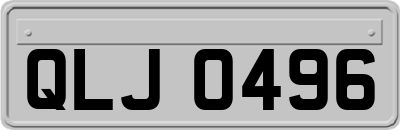 QLJ 0496